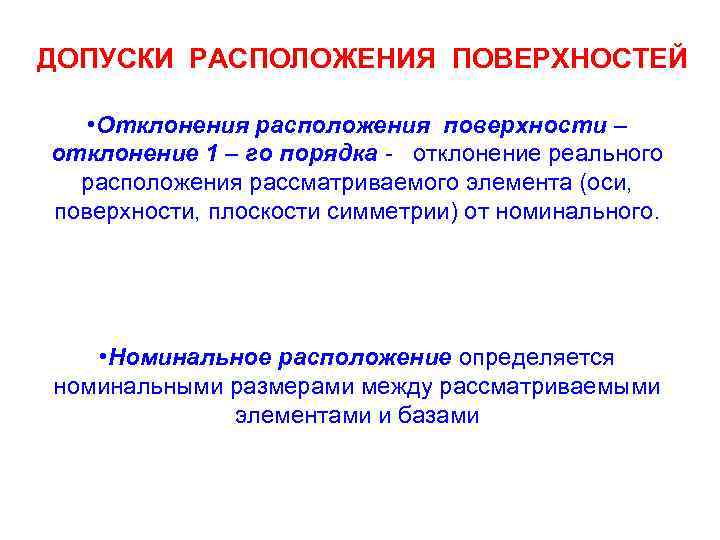 ДОПУСКИ РАСПОЛОЖЕНИЯ ПОВЕРХНОСТЕЙ

•Отклонения расположения поверхности – отклонение 1 – го порядка - отклонение реального расположения рассматриваемого элемента (оси, поверхности, плоскости симметрии) от номинального.

•Номинальное расположение определяется номинальными размерами между рассматриваемыми элементами и базами